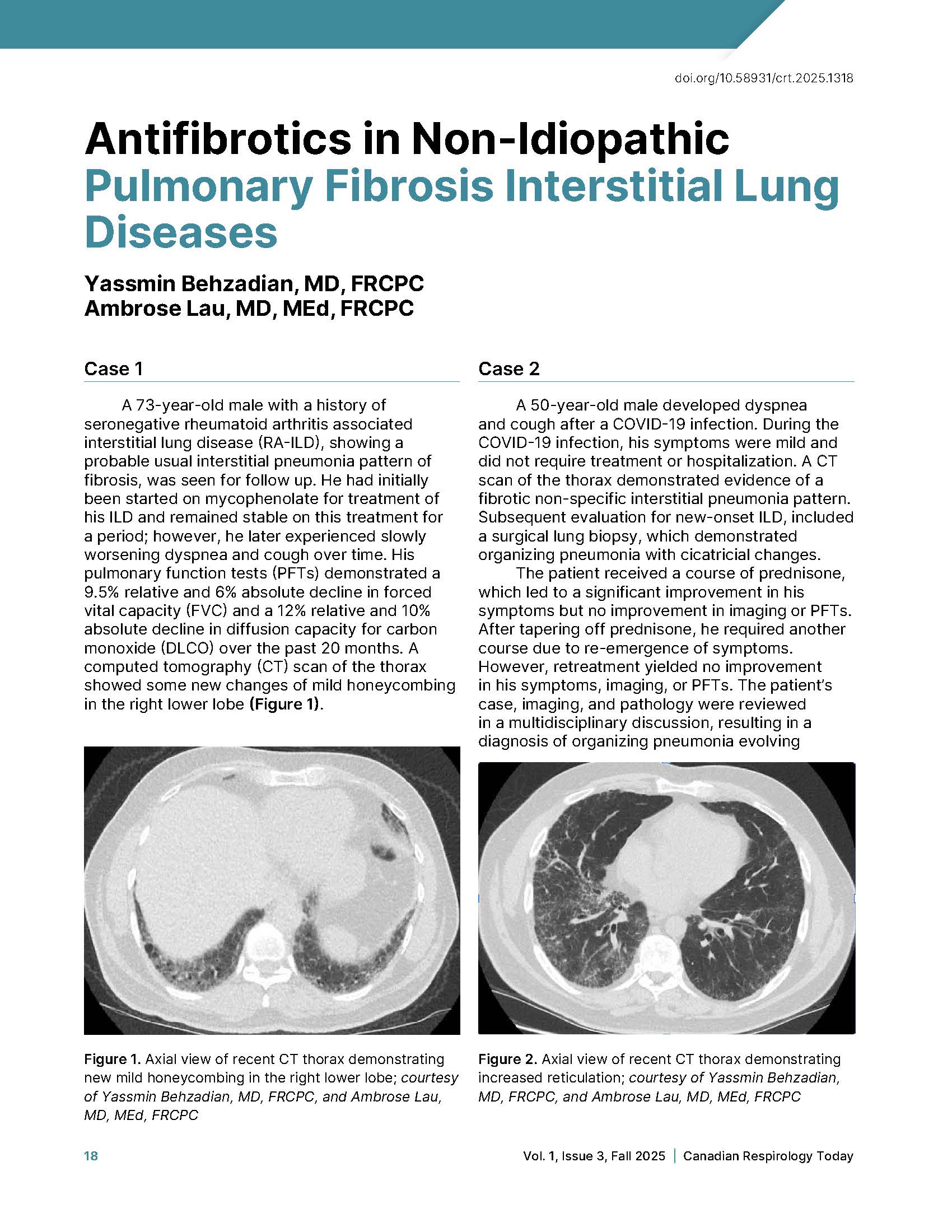 doi.org/10.58931/crt.2025.1318

Antifibrotics in Non-Idiopathic Pulmonary Fibrosis Interstitial Lung Diseases

Yassmin Behzadian, MD, FRCPC
Ambrose Lau, MD, MEd, FRCPC

Case 1

A 73-year-old male with a history of seronegative rheumatoid arthritis associated interstitial lung disease (RA-ILD), showing a probable usual interstitial pneumonia pattern of fibrosis, was seen for follow up. He had initially been started on mycophenolate for treatment of his ILD and remained stable on this treatment for a period; however, he later experienced slowly worsening dyspnea and cough over time. His pulmonary function tests (PFTs) demonstrated a 9.5% relative and 6% absolute decline in forced vital capacity (FVC) and a 12% relative and 10% absolute decline in diffusion capacity for carbon monoxide (DLCO) over the past 20 months. A computed tomography (CT) scan of the thorax showed some new changes of mild honeycombing in the right lower lobe (Figure 1).

Figure 1. Axial view of recent CT thorax demonstrating new mild honeycombing in the right lower lobe; courtesy of Yassmin Behzadian, MD, FRCPC, and Ambrose Lau, MD, MEd, FRCPC

Case 2

A 50-year-old male developed dyspnea and cough after a COVID-19 infection. During the COVID-19 infection, his symptoms were mild and did not require treatment or hospitalization. A CT scan of the thorax demonstrated evidence of a fibrotic non-specific interstitial pneumonia pattern. Subsequent evaluation for new-onset ILD, included a surgical lung biopsy, which demonstrated organizing pneumonia with cicatricial changes.

The patient received a course of prednisone, which led to a significant improvement in his symptoms but no improvement in imaging or PFTs. After tapering off prednisone, he required another course due to re-emergence of symptoms. However, retreatment yielded no improvement in his symptoms, imaging, or PFTs. The patient's case, imaging, and pathology were reviewed in a multidisciplinary discussion, resulting in a diagnosis of organizing pneumonia evolving

Figure 2. Axial view of recent CT thorax demonstrating increased reticulation; courtesy of Yassmin Behzadian, MD, FRCPC, and Ambrose Lau, MD, MEd, FRCPC

18

Vol. 1, Issue 3, Fall 2025 | Canadian Respirology Today